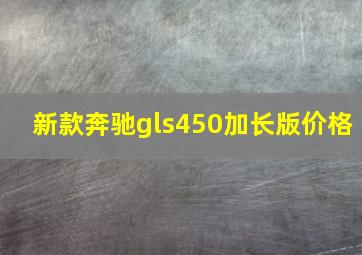 新款奔驰gls450加长版价格